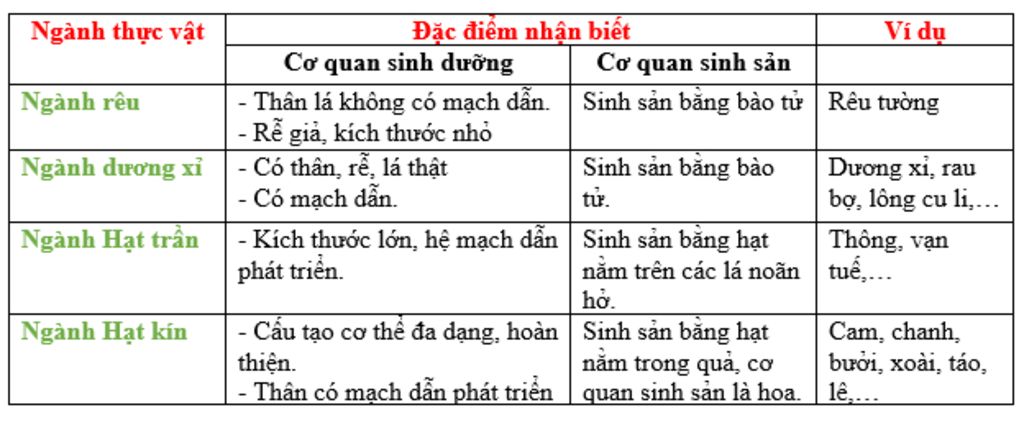 | Ngành thực vật | Đặc điểm nhận biết | | Ví dụ |
|---|---|---|---|
| | Cơ quan sinh dưỡng | Cơ quan sinh sản | |
| Ngành rêu | - Thân lá không có mạch dẫn. - Rễ giả, kích thước nhỏ | Sinh sản bằng bào tử | Rêu tường |
| Ngành dương xỉ | - Có thân, rễ, lá thật - Có mạch dẫn. | Sinh sản bằng bào tử. | Dương xỉ, rau bợ, lông cu li,… |
| Ngành Hạt trần | - Kích thước lớn, hệ mạch dẫn phát triển. | Sinh sản bằng hạt nằm trên các lá noãn hở. | Thông, vạn tuế,… |
| Ngành Hạt kín | - Cấu tạo cơ thể đa dạng, hoàn thiện. - Thân có mạch dẫn phát triển | Sinh sản bằng hạt nằm trong quả, cơ quan sinh sản là hoa. | Cam, chanh, bưởi, xoài, táo, lê,… |